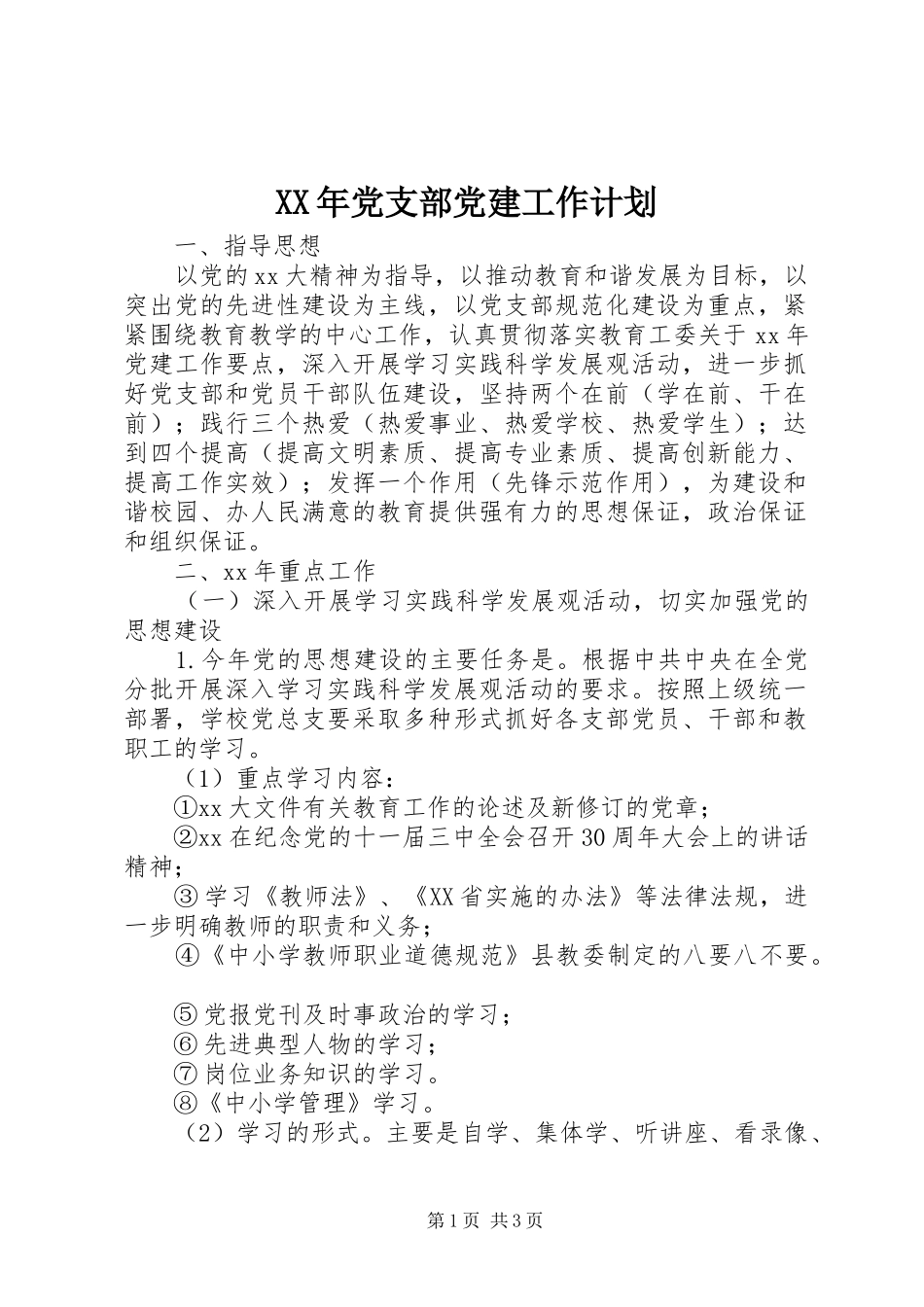 XX年党支部党建工作计划

一、指导思想

以党的xx大精神为指导，以推动教育和谐发展为目标，以突出党的先进性建设为主线，以党支部规范化建设为重点，紧紧围绕教育教学的中心工作，认真贯彻落实教育工委关于xx年党建工作要点，深入开展学习实践科学发展观活动，进一步抓好党支部和党员干部队伍建设，坚持两个在前（学在前、干在前）；践行三个热爱（热爱事业、热爱学校、热爱学生）；达到四个提高（提高文明素质、提高专业素质、提高创新能力、提高工作实效）；发挥一个作用（先锋示范作用），为建设和谐校园、办人民满意的教育提供强有力的思想保证，政治保证和组织保证。

二、xx年重点工作

（一）深入开展学习实践科学发展观活动，切实加强党的思想建设

1.今年党的思想建设的主要任务是。根据中共中央在全党分批开展深入学习实践科学发展观活动的要求。按照上级统一部署，学校党总支要采取多种形式抓好各支部党员、干部和教职工的学习。

（1）重点学习内容：

①xx大文件有关教育工作的论述及新修订的党章；

②xx在纪念党的十一届三中全会召开30周年大会上的讲话精神；

③学习《教师法》、《XX省实施的办法》等法律法规，进一步明确教师的职责和义务；

④《中小学教师职业道德规范》县教委制定的八要八不要。

⑤党报党刊及时事政治的学习；

⑥先进典型人物的学习；

⑦岗位业务知识的学习。

⑧《中小学管理》学习。

（2）学习的形式。主要是自学、集体学、听讲座、看录像、

第1页 共3页